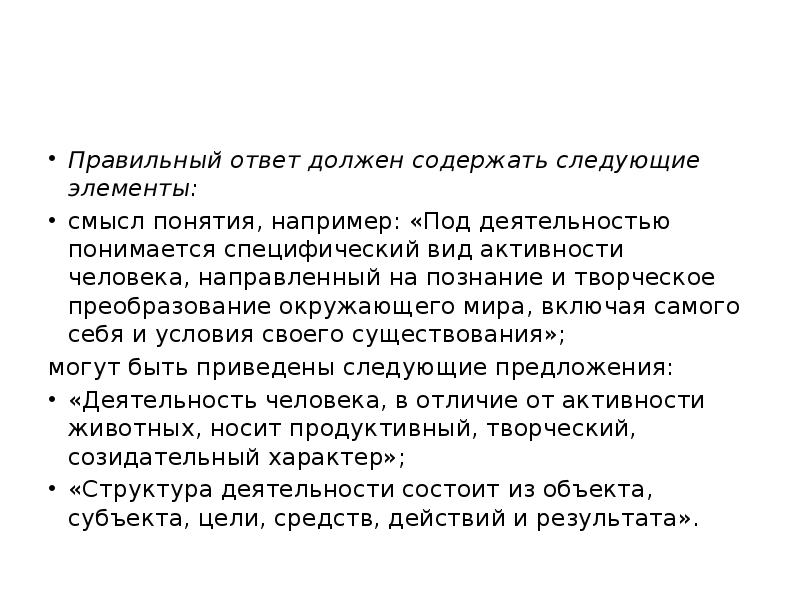 • Правильный ответ должен содержать следующие элементы:

• смысл понятия, например: «Под деятельностью понимается специфический вид активности человека, направленный на познание и творческое преобразование окружающего мира, включая самого себя и условия своего существования»;

могут быть приведены следующие предложения:

• «Деятельность человека, в отличие от активности животных, носит продуктивный, творческий, созидательный характер»;

• «Структура деятельности состоит из объекта, субъекта, цели, средств, действий и результата».